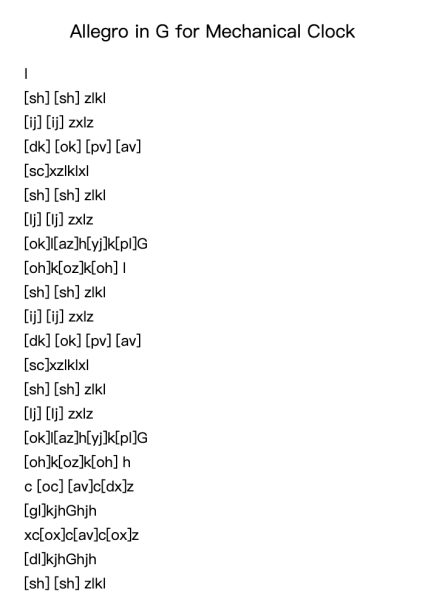 Allegro in G for Mechanical Clock

l

[sh] [sh] zlkl

[ij] [ij] zxlz

[dk] [ok] [pv] [av]

[sc]xzlklxl

[sh] [sh] zlkl

[lj] [lj] zxlz

[ok]l[az]h[yj]k[pl]G

[oh]k[oz]k[oh] l

[sh] [sh] zlkl

[ij] [ij] zxlz

[dk] [ok] [pv] [av]

[sc]xzlklxl

[sh] [sh] zlkl

[lj] [lj] zxlz

[ok]l[az]h[yj]k[pl]G

[oh]k[oz]k[oh] h

c [oc] [av]c[dx]z

[gl]kjhGhjh

xc[ox]c[av]c[ox]z

[dl]kjhGhjh

[sh] [sh] zlkl